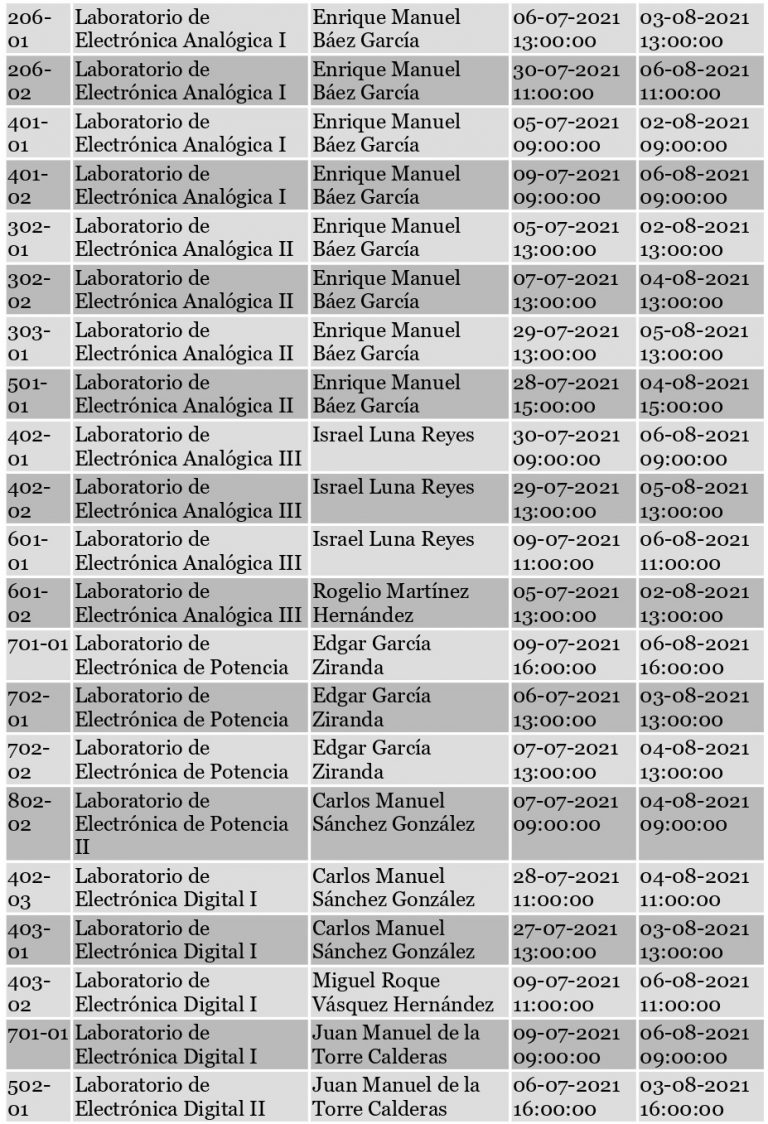 | 206-01 | Laboratorio de Electrónica Analógica I | Enrique Manuel Báez García | 06-07-2021 13:00:00 | 03-08-2021 13:00:00 |
|---|---|---|---|---|
| 206-02 | Laboratorio de Electrónica Analógica I | Enrique Manuel Báez García | 30-07-2021 11:00:00 | 06-08-2021 11:00:00 |
| 401-01 | Laboratorio de Electrónica Analógica I | Enrique Manuel Báez García | 05-07-2021 09:00:00 | 02-08-2021 09:00:00 |
| 401-02 | Laboratorio de Electrónica Analógica I | Enrique Manuel Báez García | 09-07-2021 09:00:00 | 06-08-2021 09:00:00 |
| 302-01 | Laboratorio de Electrónica Analógica II | Enrique Manuel Báez García | 05-07-2021 13:00:00 | 02-08-2021 13:00:00 |
| 302-02 | Laboratorio de Electrónica Analógica II | Enrique Manuel Báez García | 07-07-2021 13:00:00 | 04-08-2021 13:00:00 |
| 303-01 | Laboratorio de Electrónica Analógica II | Enrique Manuel Báez García | 29-07-2021 13:00:00 | 05-08-2021 13:00:00 |
| 501-01 | Laboratorio de Electrónica Analógica II | Enrique Manuel Báez García | 28-07-2021 15:00:00 | 04-08-2021 15:00:00 |
| 402-01 | Laboratorio de Electrónica Analógica III | Israel Luna Reyes | 30-07-2021 09:00:00 | 06-08-2021 09:00:00 |
| 402-02 | Laboratorio de Electrónica Analógica III | Israel Luna Reyes | 29-07-2021 13:00:00 | 05-08-2021 13:00:00 |
| 601-01 | Laboratorio de Electrónica Analógica III | Israel Luna Reyes | 09-07-2021 11:00:00 | 06-08-2021 11:00:00 |
| 601-02 | Laboratorio de Electrónica Analógica III | Rogelio Martínez Hernández | 05-07-2021 13:00:00 | 02-08-2021 13:00:00 |
| 701-01 | Laboratorio de Electrónica de Potencia | Edgar García Ziranda | 09-07-2021 16:00:00 | 06-08-2021 16:00:00 |
| 702-01 | Laboratorio de Electrónica de Potencia | Edgar García Ziranda | 06-07-2021 13:00:00 | 03-08-2021 13:00:00 |
| 702-02 | Laboratorio de Electrónica de Potencia | Edgar García Ziranda | 07-07-2021 13:00:00 | 04-08-2021 13:00:00 |
| 802-02 | Laboratorio de Electrónica de Potencia II | Carlos Manuel Sánchez González | 07-07-2021 09:00:00 | 04-08-2021 09:00:00 |
| 402-03 | Laboratorio de Electrónica Digital I | Carlos Manuel Sánchez González | 28-07-2021 11:00:00 | 04-08-2021 11:00:00 |
| 403-01 | Laboratorio de Electrónica Digital I | Carlos Manuel Sánchez González | 27-07-2021 13:00:00 | 03-08-2021 13:00:00 |
| 403-02 | Laboratorio de Electrónica Digital I | Miguel Roque Vásquez Hernández | 09-07-2021 11:00:00 | 06-08-2021 11:00:00 |
| 701-01 | Laboratorio de Electrónica Digital I | Juan Manuel de la Torre Calderas | 09-07-2021 09:00:00 | 06-08-2021 09:00:00 |
| 502-01 | Laboratorio de Electrónica Digital II | Juan Manuel de la Torre Calderas | 06-07-2021 16:00:00 | 03-08-2021 16:00:00 |